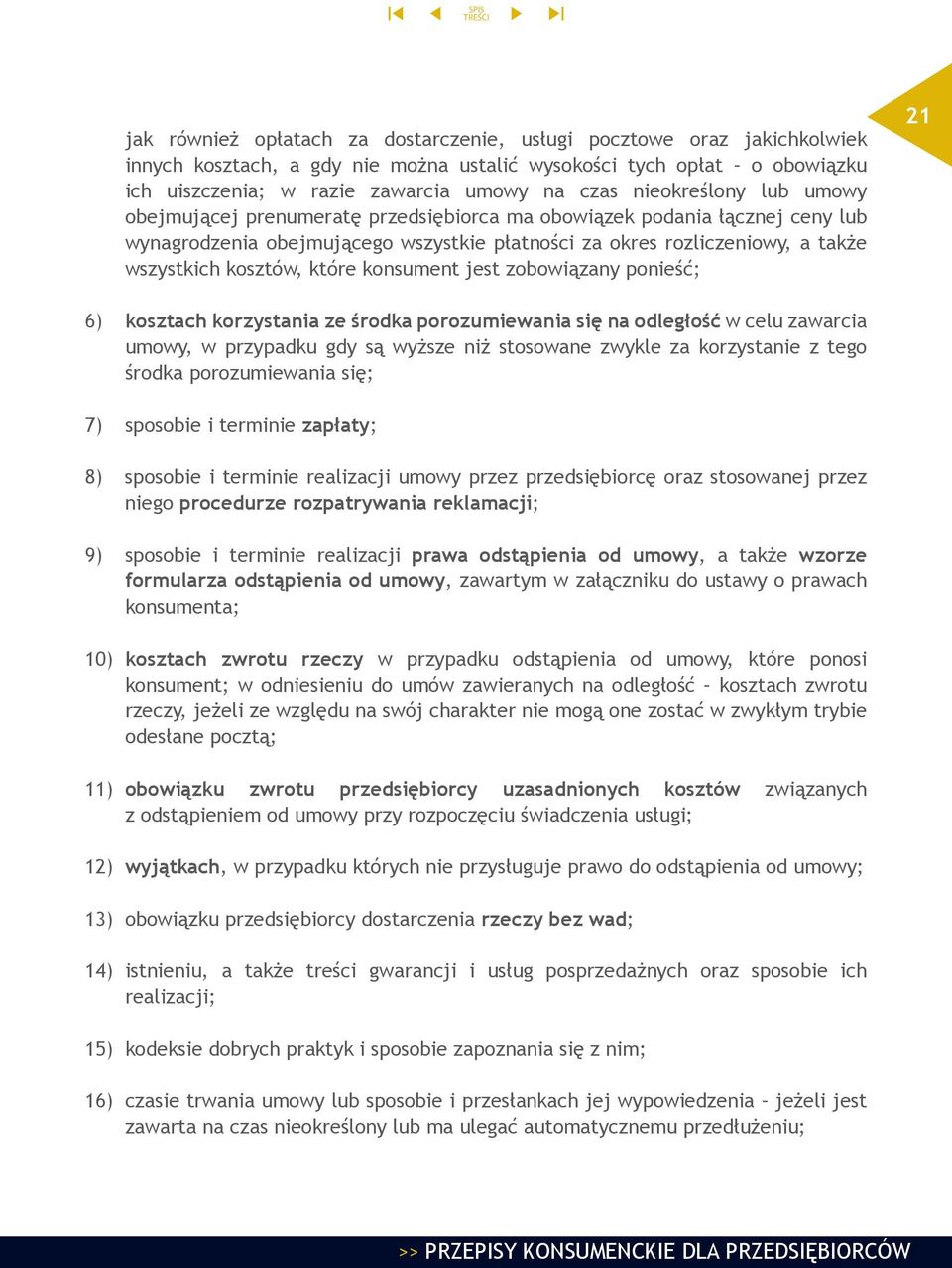 SPIS TREŚCI

21

jak również opłatach za dostarczenie, usługi pocztowe oraz jakichkolwiek innych kosztach, a gdy nie można ustalić wysokości tych opłat – o obowiązku ich uiszczenia; w razie zawarcia umowy na czas nieokreślony lub umowy obejmującej prenumeratę przedsiębiorca ma obowiązek podania łącznej ceny lub wynagrodzenia obejmującego wszystkie płatności za okres rozliczeniowy, a także wszystkich kosztów, które konsument jest zobowiązany ponieść;

6) kosztach korzystania ze środka porozumiewania się na odległość w celu zawarcia umowy, w przypadku gdy są wyższe niż stosowane zwykle za korzystanie z tego środka porozumiewania się;

7) sposobie i terminie zapłaty;

8) sposobie i terminie realizacji umowy przez przedsiębiorcę oraz stosowanej przez niego procedurze rozpatrywania reklamacji;

9) sposobie i terminie realizacji prawa odstąpienia od umowy, a także wzorze formularza odstąpienia od umowy, zawartym w załączniku do ustawy o prawach konsumenta;

10) kosztach zwrotu rzeczy w przypadku odstąpienia od umowy, które ponosi konsument; w odniesieniu do umów zawieranych na odległość – kosztach zwrotu rzeczy, jeżeli ze względu na swój charakter nie mogą one zostać w zwykłym trybie odesłane pocztą;

11) obowiązku zwrotu przedsiębiorcy uzasadnionych kosztów związanych z odstąpieniem od umowy przy rozpoczęciu świadczenia usługi;

12) wyjątkach, w przypadku których nie przysługuje prawo do odstąpienia od umowy;

13) obowiązku przedsiębiorcy dostarczenia rzeczy bez wad;

14) istnieniu, a także treści gwarancji i usług posprzedażnych oraz sposobie ich realizacji;

15) kodeksie dobrych praktyk i sposobie zapoznania się z nim;

16) czasie trwania umowy lub sposobie i przesłankach jej wypowiedzenia – jeżeli jest zawarta na czas nieokreślony lub ma ulegać automatycznemu przedłużeniu;

>> PRZEPISY KONSUMENCKIE DLA PRZEDSIĘBIORCÓW